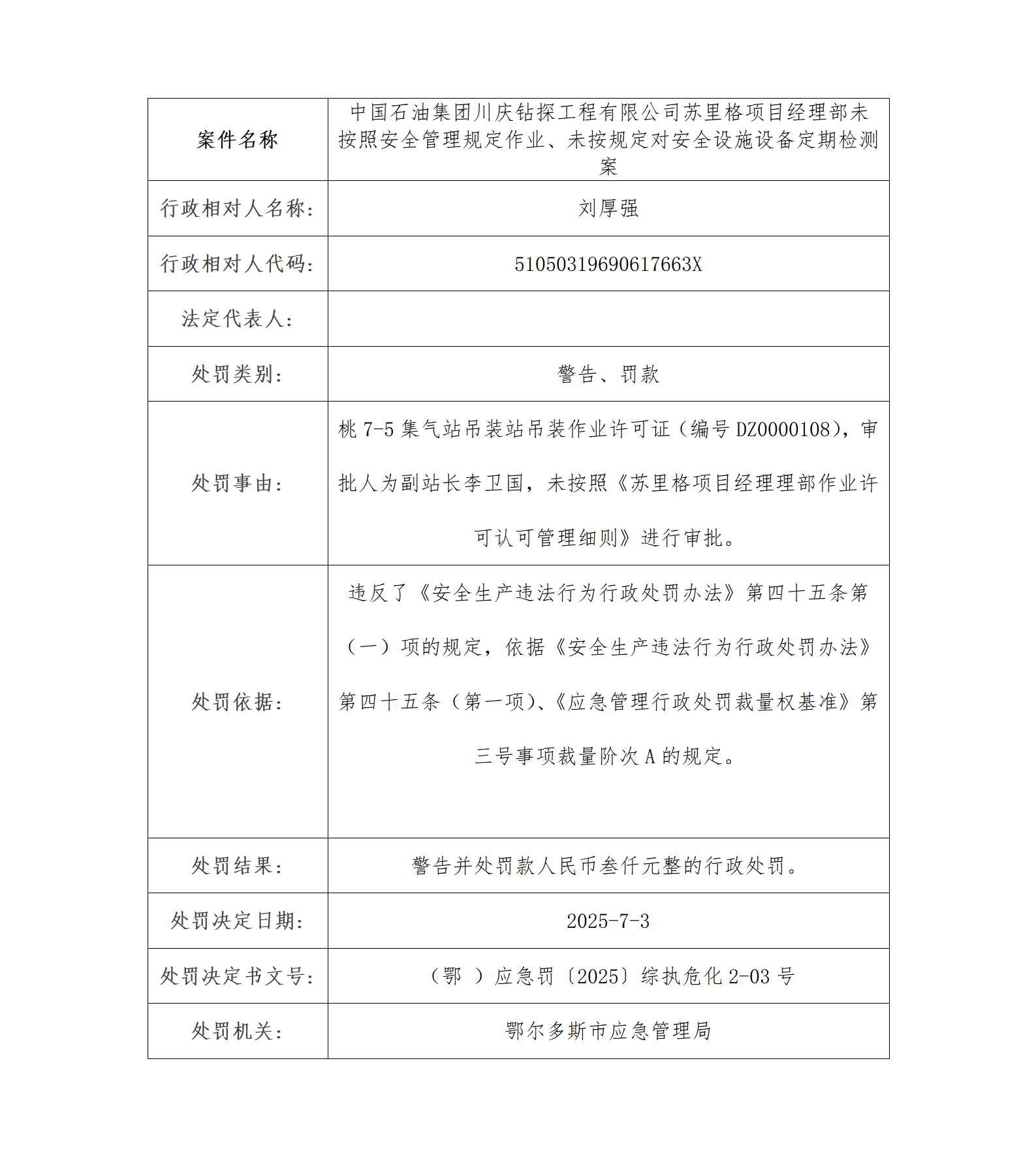 | 案件名称 | 中国石油集团川庆钻探工程有限公司苏里格项目经理部未按照安全管理规定作业、未按规定对安全设施设备定期检测案 |
|---|---|
| 行政相对人名称: | 刘厚强 |
| 行政相对人代码: | 51050319690617663X |
| 法定代表人: | |
| 处罚类别: | 警告、罚款 |
| 处罚事由: | 桃 7-5 集气站吊装站吊装作业许可证（编号 DZ0000108），审批人为副站长李卫国，未按照《苏里格项目经理理部作业许可认可管理细则》进行审批。 |
| 处罚依据: | 违反了《安全生产违法行为行政处罚办法》第四十五条第（一）项的规定，依据《安全生产违法行为行政处罚办法》第四十五条（第一项）、《应急管理行政处罚裁量权基准》第三号事项裁量阶次 A 的规定。 |
| 处罚结果: | 警告并处罚款人民币叁仟元整的行政处罚。 |
| 处罚决定日期: | 2025-7-3 |
| 处罚决定书文号: | （鄂 ）应急罚〔2025〕综执危化 2-03 号 |
| 处罚机关: | 鄂尔多斯市应急管理局 |